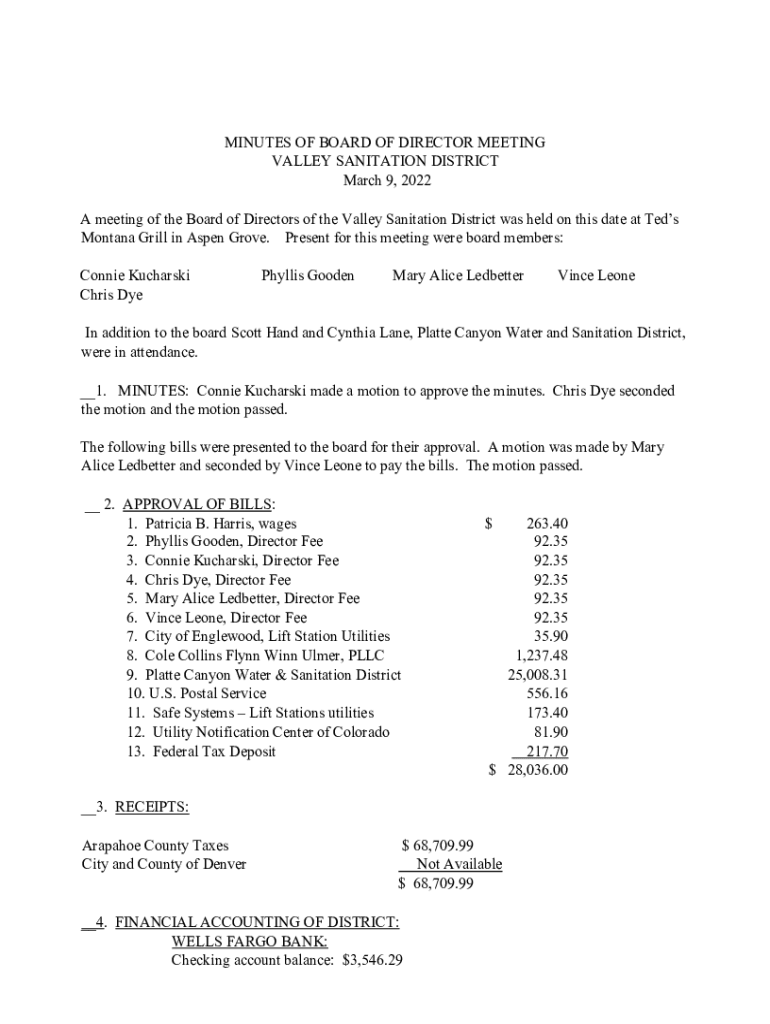 MINUTES OF BOARD OF DIRECTOR MEETING
VALLEY SANITATION DISTRICT
March 9, 2022

A meeting of the Board of Directors of the Valley Sanitation District was held on this date at Ted's Montana Grill in Aspen Grove. Present for this meeting were board members:

Connie Kucharski Phyllis Gooden Mary Alice Ledbetter Vince Leone
Chris Dye

In addition to the board Scott Hand and Cynthia Lane, Platte Canyon Water and Sanitation District, were in attendance.

__1. MINUTES: Connie Kucharski made a motion to approve the minutes. Chris Dye seconded the motion and the motion passed.

The following bills were presented to the board for their approval. A motion was made by Mary Alice Ledbetter and seconded by Vince Leone to pay the bills. The motion passed.

__ 2. APPROVAL OF BILLS:

| | |
|---|---|
| 1. Patricia B. Harris, wages | $ 263.40 |
| 2. Phyllis Gooden, Director Fee | 92.35 |
| 3. Connie Kucharski, Director Fee | 92.35 |
| 4. Chris Dye, Director Fee | 92.35 |
| 5. Mary Alice Ledbetter, Director Fee | 92.35 |
| 6. Vince Leone, Director Fee | 92.35 |
| 7. City of Englewood, Lift Station Utilities | 35.90 |
| 8. Cole Collins Flynn Winn Ulmer, PLLC | 1,237.48 |
| 9. Platte Canyon Water & Sanitation District | 25,008.31 |
| 10. U.S. Postal Service | 556.16 |
| 11. Safe Systems – Lift Stations utilities | 173.40 |
| 12. Utility Notification Center of Colorado | 81.90 |
| 13. Federal Tax Deposit | 217.70 |
| | $ 28,036.00 |

__3. RECEIPTS:

| | |
|---|---|
| Arapahoe County Taxes | $ 68,709.99 |
| City and County of Denver | Not Available |
| | $ 68,709.99 |

__4. FINANCIAL ACCOUNTING OF DISTRICT:
WELLS FARGO BANK:
Checking account balance: $3,546.29